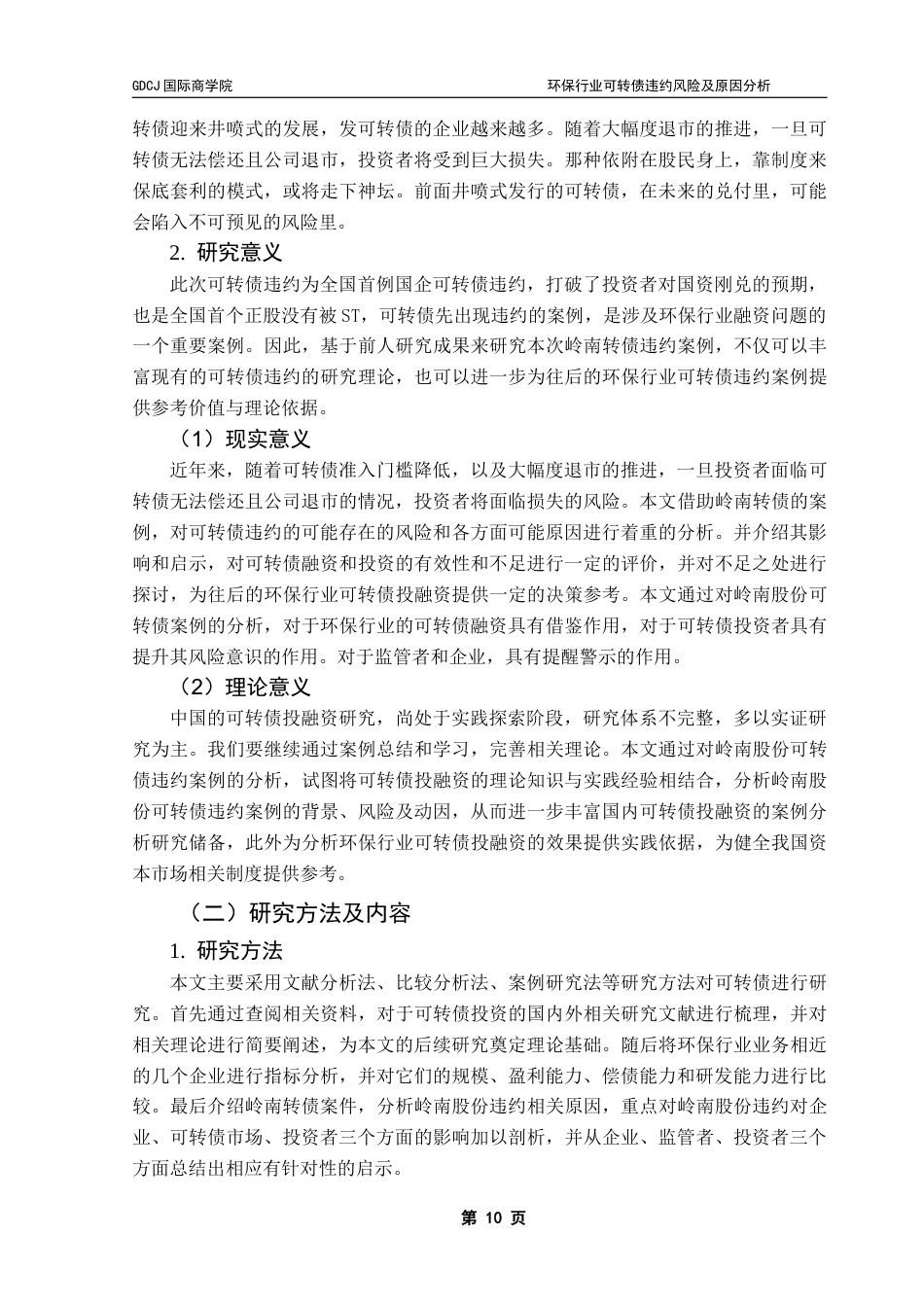 GDCJ 国际商学院

环保行业可转债违约风险及原因分析

转债迎来井喷式的发展，发可转债的企业越来越多。随着大幅度退市的推进，一旦可转债无法偿还且公司退市，投资者将受到巨大损失。那种依附在股民身上，靠制度来保底套利的模式，或将走下神坛。前面井喷式发行的可转债，在未来的兑付里，可能会陷入不可预见的风险里。

2. 研究意义

此次可转债违约为全国首例国企可转债违约，打破了投资者对国资刚兑的预期，也是全国首个正股没有被 ST，可转债先出现违约的案例，是涉及环保行业融资问题的一个重要案例。因此，基于前人研究成果来研究本次岭南转债违约案例，不仅可以丰富现有的可转债违约的研究理论，也可以进一步为往后的环保行业可转债违约案例提供参考价值与理论依据。

（1）现实意义

近年来，随着可转债准入门槛降低，以及大幅度退市的推进，一旦投资者面临可转债无法偿还且公司退市的情况，投资者将面临损失的风险。本文借助岭南转债的案例，对可转债违约的可能存在的风险和各方面可能原因进行着重的分析。并介绍其影响和启示，对可转债融资和投资的有效性和不足进行一定的评价，并对不足之处进行探讨，为往后的环保行业可转债投融资提供一定的决策参考。本文通过对岭南股份可转债案例的分析，对于环保行业的可转债融资具有借鉴作用，对于可转债投资者具有提升其风险意识的作用。对于监管者和企业，具有提醒警示的作用。

（2）理论意义

中国的可转债投融资研究，尚处于实践探索阶段，研究体系不完整，多以实证研究为主。我们要继续通过案例总结和学习，完善相关理论。本文通过对岭南股份可转债违约案例的分析，试图将可转债投融资的理论知识与实践经验相结合，分析岭南股份可转债违约案例的背景、风险及动因，从而进一步丰富国内可转债投融资的案例分析研究储备，此外为分析环保行业可转债投融资的效果提供实践依据，为健全我国资本市场相关制度提供参考。

（二）研究方法及内容

1. 研究方法

本文主要采用文献分析法、比较分析法、案例研究法等研究方法对可转债进行研究。首先通过查阅相关资料，对于可转债投资的国内外相关研究文献进行梳理，并对相关理论进行简要阐述，为本文的后续研究奠定理论基础。随后将环保行业业务相近的几个企业进行指标分析，并对它们的规模、盈利能力、偿债能力和研发能力进行比较。最后介绍岭南转债案件，分析岭南股份违约相关原因，重点对岭南股份违约对企业、可转债市场、投资者三个方面的影响加以剖析，并从企业、监管者、投资者三个方面总结出相应有针对性的启示。

第 10 页